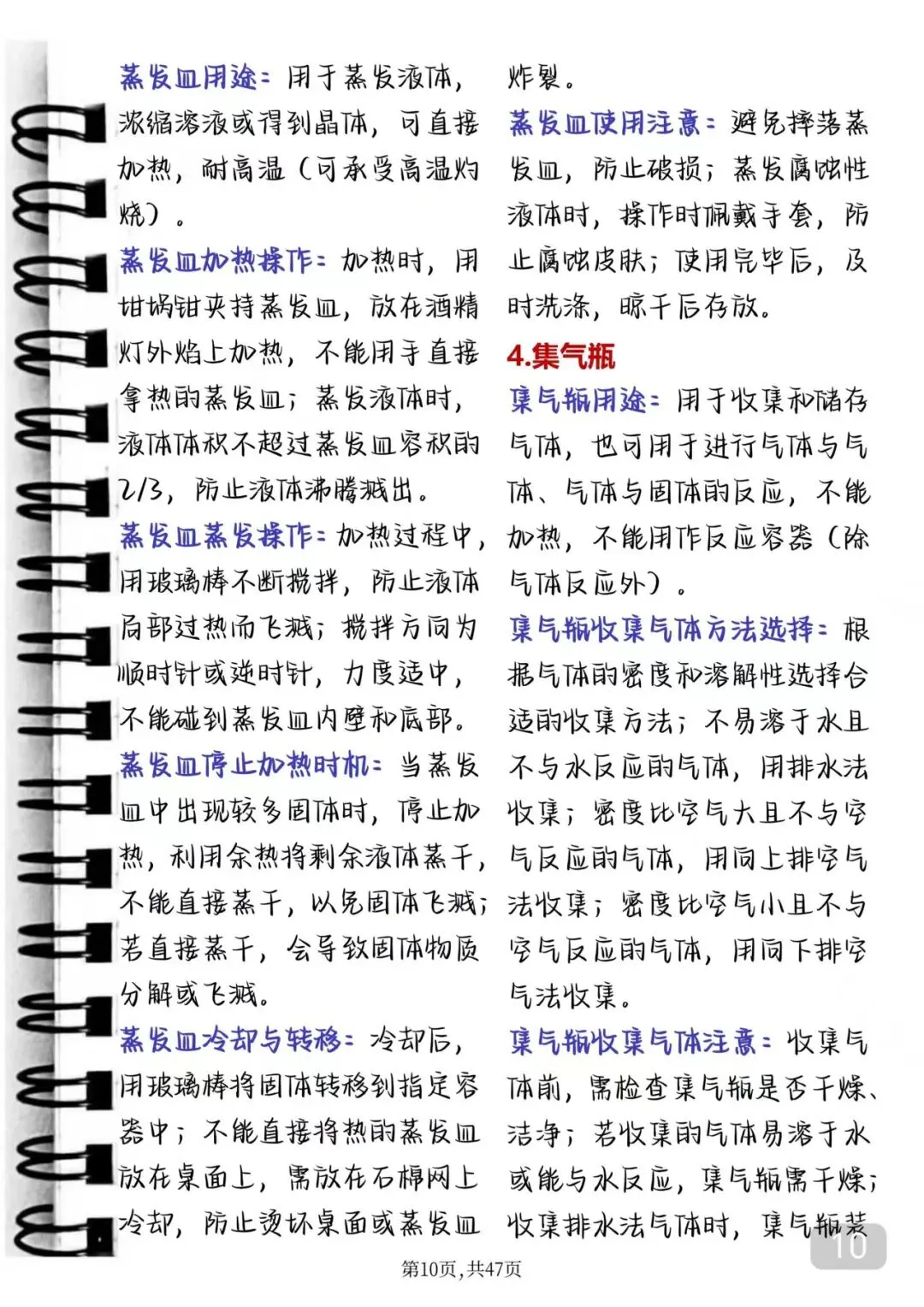 蒸发皿用途：用于蒸发液体，浓缩溶液或得到晶体，可直接加热，耐高温（可承受高温灼烧）。

蒸发皿加热操作：加热时，用坩埚钳夹持蒸发皿，放在酒精灯外焰上加热，不能用手直接拿热的蒸发皿；蒸发液体时，液体体积不超过蒸发皿容积的2/3，防止液体沸腾溅出。

蒸发皿蒸发操作：加热过程中，用玻璃棒不断搅拌，防止液体局部过热而飞溅；搅拌方向为顺时针或逆时针，力度适中，不能碰到蒸发皿内壁和底部。

蒸发皿停止加热时机：当蒸发皿中出现较多固体时，停止加热，利用余热将剩余液体蒸干，不能直接蒸干，以免固体飞溅；若直接蒸干，会导致固体物质分解或飞溅。

蒸发皿冷却与转移：冷却后，用玻璃棒将固体转移到指定容器中；不能直接将热的蒸发皿放在桌面上，需放在石棉网上冷却，防止烫坏桌面或蒸发皿炸裂。

蒸发皿使用注意：避免摔落蒸发皿，防止破损；蒸发腐蚀性液体时，操作时佩戴手套，防止腐蚀皮肤；使用完毕后，及时洗涤，晾干后存放。

4.集气瓶

集气瓶用途：用于收集和储存气体，也可用于进行气体与气体、气体与固体的反应，不能加热，不能用作反应容器（除气体反应外）。

集气瓶收集气体方法选择：根据气体的密度和溶解性选择合适的收集方法；不易溶于水且不与水反应的气体，用排水法收集；密度比空气大且不与空气反应的气体，用向上排空气法收集；密度比空气小且不与空气反应的气体，用向下排空气法收集。

集气瓶收集气体注意：收集气体前，需检查集气瓶是否干燥、洁净；若收集的气体易溶于水或能与水反应，集气瓶需干燥；收集排水法气体时，集气瓶装

10

第10页，共47页